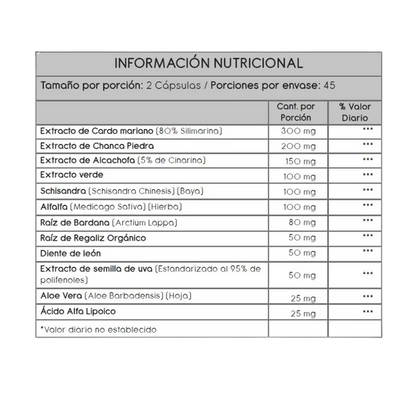 INFORMACIÓN NUTRICIONAL

Tamaño por porción: 2 Cápsulas / Porciones por envase: 45

| | Cant. por Porción | % Valor Diario |
|---|---|---|
| Extracto de Cardo mariano (80% Silimarina) | 300 mg | *** |
| Extracto de Chanca Piedra | 200 mg | *** |
| Extracto de Alcachofa (5% de Cinarina) | 150 mg | *** |
| Extracto verde | 100 mg | *** |
| Schisandra (Schisandra Chinesis) (Baya) | 100 mg | *** |
| Alfalfa (Medicago Sativa) (Hierba) | 100 mg | *** |
| Raíz de Bardana (Arctium Lappa) | 80 mg | *** |
| Raíz de Regaliz Orgánico | 50 mg | *** |
| Diente de león | 50 mg | *** |
| Extracto de semilla de uva (Estandarizado al 95% de polifenoles) | 50 mg | *** |
| Aloe Vera (Aloe Barbadensis) (Hoja) | 25 mg | *** |
| Ácido Alfa Lipoico | 25 mg | *** |
| *Valor diario no establecido | | |